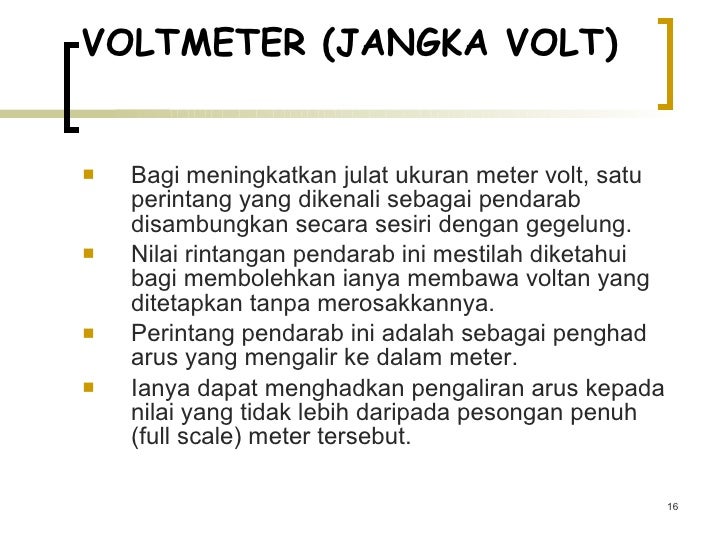 VOLTMETER (JANGKA VOLT)

- Bagi meningkatkan julat ukuran meter volt, satu perintang yang dikenali sebagai pendarab disambungkan secara sesiri dengan gegelung.
- Nilai rintangan pendarab ini mestilah diketahui bagi membolehkan ianya membawa voltan yang ditetapkan tanpa merosakkannya.
- Perintang pendarab ini adalah sebagai penghad arus yang mengalir ke dalam meter.
- Ianya dapat menghadkan pengaliran arus kepada nilai yang tidak lebih daripada pesongan penuh (full scale) meter tersebut.

16